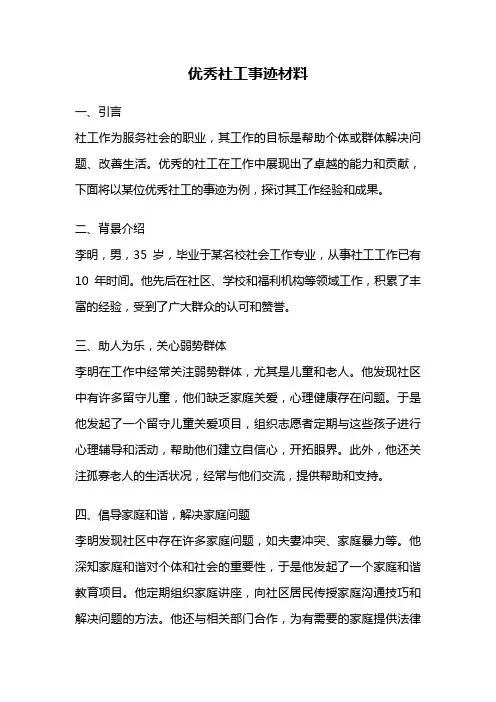 优秀社工事迹材料

一、引言

社工作为服务社会的职业，其工作的目标是帮助个体或群体解决问题、改善生活。优秀的社工在工作中展现出了卓越的能力和贡献，下面将以某位优秀社工的事迹为例，探讨其工作经验和成果。

二、背景介绍

李明，男，35 岁，毕业于某名校社会工作专业，从事社工工作已有 10 年时间。他先后在社区、学校和福利机构等领域工作，积累了丰富的经验，受到了广大群众的认可和赞誉。

三、助人为乐，关心弱势群体

李明在工作中经常关注弱势群体，尤其是儿童和老人。他发现社区中有许多留守儿童，他们缺乏家庭关爱，心理健康存在问题。于是他发起了一个留守儿童关爱项目，组织志愿者定期与这些孩子进行心理辅导和活动，帮助他们建立自信心，开拓眼界。此外，他还关注孤寡老人的生活状况，经常与他们交流，提供帮助和支持。

四、倡导家庭和谐，解决家庭问题

李明发现社区中存在许多家庭问题，如夫妻冲突、家庭暴力等。他深知家庭和谐对个体和社会的重要性，于是他发起了一个家庭和谐教育项目。他定期组织家庭讲座，向社区居民传授家庭沟通技巧和解决问题的方法。他还与相关部门合作，为有需要的家庭提供法律